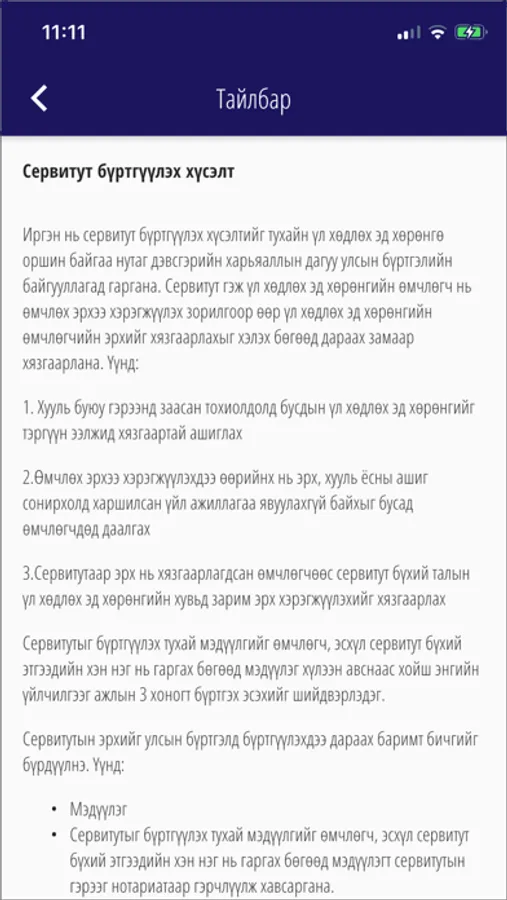 11:11

Тайлбар

Сервитут бүртгүүлэх хүсэлт

Иргэн нь сервитут бүртгүүлэх хүсэлтийг тухайн үл хөдлөх эд хөрөнгө оршин байгаа нутаг дэвсгэрийн харьяаллын дагуу улсын бүртгэлийн байгууллагад гаргана. Сервитут гэж үл хөдлөх эд хөрөнгийн өмчлөгч нь өмчлөх эрхээ хэрэгжүүлэх зорилгоор өөр үл хөдлөх эд хөрөнгийн өмчлөгчийн эрхийг хязгаарлахыг хэлэх бөгөөд дараах замаар хязгаарлана. Үүнд:

1. Хууль буюу гэрээнд заасан тохиолдолд бусдын үл хөдлөх эд хөрөнгийг тэргүүн ээлжид хязгаартай ашиглах

2.Өмчлөх эрхээ хэрэгжүүлэхдээ өөрийнх нь эрх, хууль ёсны ашиг сонирхолд харшилсан үйл ажиллагаа явуулахгүй байхыг бусад өмчлөгчдөд даалгах

3.Сервитутаар эрх нь хязгаарлагдсан өмчлөгчөөс сервитут бүхий талын үл хөдлөх эд хөрөнгийн хувьд зарим эрх хэрэгжүүлэхийг хязгаарлах

Сервитутыг бүртгүүлэх тухай мэдүүлгийг өмчлөгч, эсхүл сервитут бүхий этгээдийн хэн нэг нь гаргах бөгөөд мэдүүлэг хүлээн авснаас хойш энгийн үйлчилгээг ажлын 3 хоногт бүртгэх эсэхийг шийдвэрлэдэг.

Сервитутын эрхийг улсын бүртгэлд бүртгүүлэхдээ дараах баримт бичгийг бүрдүүлнэ. Үүнд:

• Мэдүүлэг
• Сервитутыг бүртгүүлэх тухай мэдүүлгийг өмчлөгч, эсхүл сервитут бүхий этгээдийн хэн нэг нь гаргах бөгөөд мэдүүлэгт сервитутын гэрээг нотариатаар гэрчлүүлж хавсаргана.